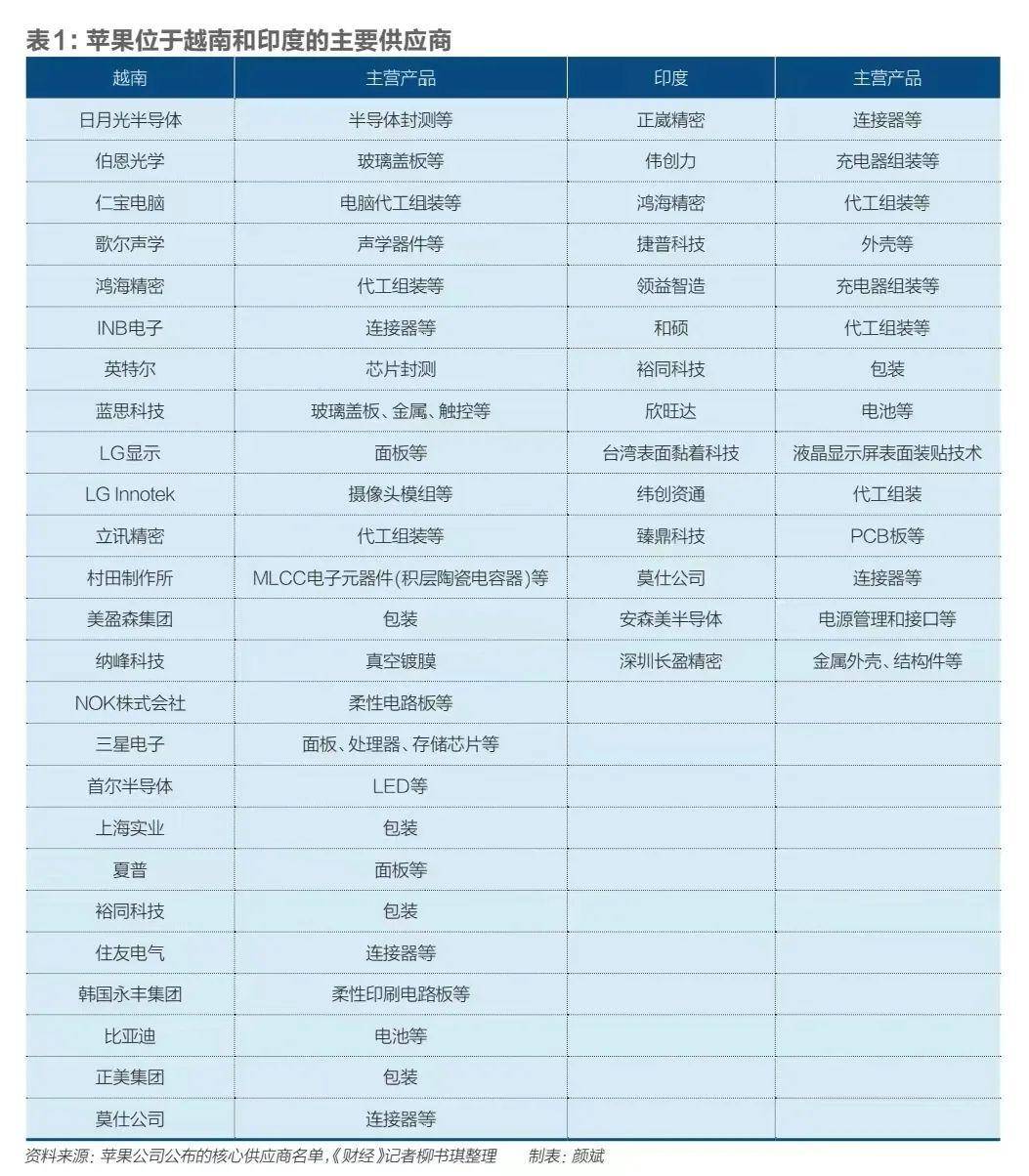 表1：苹果位于越南和印度的主要供应商

| 越南 | 主营产品 | 印度 | 主营产品 |
|---|---|---|---|
| 日月光半导体 | 半导体封测等 | 正崴精密 | 连接器等 |
| 伯恩光学 | 玻璃盖板等 | 伟创力 | 充电器组装等 |
| 仁宝电脑 | 电脑代工组装等 | 鸿海精密 | 代工组装等 |
| 歌尔声学 | 声学器件等 | 捷普科技 | 外壳等 |
| 鸿海精密 | 代工组装等 | 领益智造 | 充电器组装等 |
| INB电子 | 连接器等 | 和硕 | 代工组装等 |
| 英特尔 | 芯片封测 | 裕同科技 | 包装 |
| 蓝思科技 | 玻璃盖板、金属、触控等 | 欣旺达 | 电池等 |
| LG显示 | 面板等 | 台湾表面黏着科技 | 液晶显示屏表面装贴技术 |
| LG Innotek | 摄像头模组等 | 纬创资通 | 代工组装 |
| 立讯精密 | 代工组装等 | 臻鼎科技 | PCB板等 |
| 村田制作所 | MLCC电子元器件(积层陶瓷电容器)等 | 莫仕公司 | 连接器等 |
| 美盈森集团 | 包装 | 安森美半导体 | 电源管理和接口等 |
| 纳峰科技 | 真空镀膜 | 深圳长盈精密 | 金属外壳、结构件等 |
| NOK株式会社 | 柔性电路板等 | | |
| 三星电子 | 面板、处理器、存储芯片等 | | |
| 首尔半导体 | LED等 | | |
| 上海实业 | 包装 | | |
| 夏普 | 面板等 | | |
| 裕同科技 | 包装 | | |
| 住友电气 | 连接器等 | | |
| 韩国永丰集团 | 柔性印刷电路板等 | | |
| 比亚迪 | 电池等 | | |
| 正美集团 | 包装 | | |
| 莫仕公司 | 连接器等 | | |

资料来源：苹果公司公布的核心供应商名单，《财经》记者柳书琪整理　　制表：颜斌